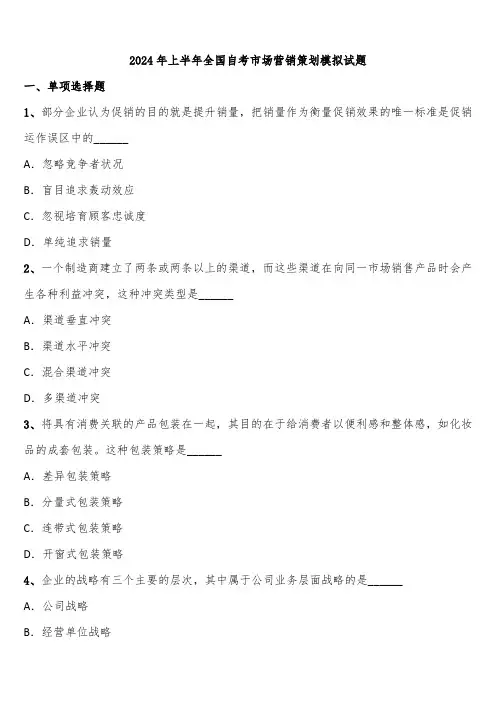 2024年上半年全国自考市场营销策划模拟试题

一、单项选择题

1、部分企业认为促销的目的就是提升销量，把销量作为衡量促销效果的唯一标准是促销运作误区中的______

A. 忽略竞争者状况

B. 盲目追求轰动效应

C. 忽视培育顾客忠诚度

D. 单纯追求销量

2、一个制造商建立了两条或两条以上的渠道，而这些渠道在向同一市场销售产品时会产生各种利益冲突，这种冲突类型是______

A. 渠道垂直冲突

B. 渠道水平冲突

C. 混合渠道冲突

D. 多渠道冲突

3、将具有消费关联的产品包装在一起，其目的在于给消费者以便利感和整体感，如化妆品的成套包装。这种包装策略是______

A. 差异包装策略

B. 分量式包装策略

C. 连带式包装策略

D. 开窗式包装策略

4、企业的战略有三个主要的层次，其中属于公司业务层面战略的是______

A. 公司战略

B. 经营单位战略